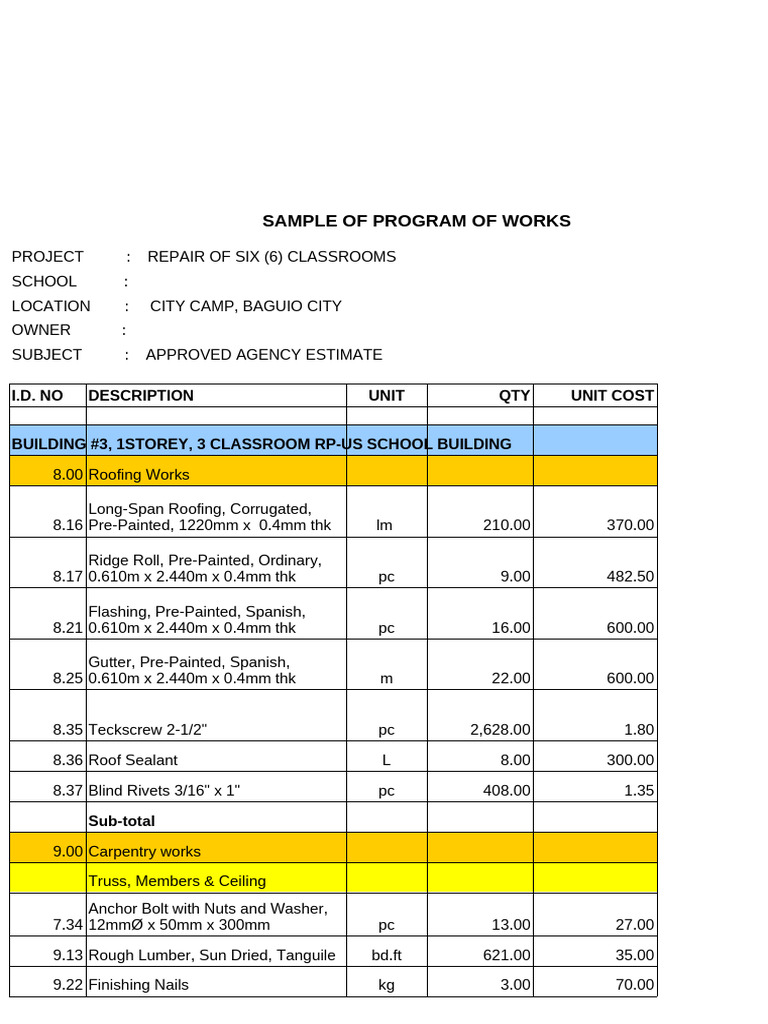 SAMPLE OF PROGRAM OF WORKS

PROJECT : REPAIR OF SIX (6) CLASSROOMS
SCHOOL :
LOCATION : CITY CAMP, BAGUIO CITY
OWNER :
SUBJECT : APPROVED AGENCY ESTIMATE

| I.D. NO | DESCRIPTION | UNIT | QTY | UNIT COST |
|---|---|---|---|---|
| | | | | |
| BUILDING #3, 1STOREY, 3 CLASSROOM RP-US SCHOOL BUILDING | | | | |
| 8.00 | Roofing Works | | | |
| 8.16 | Long-Span Roofing, Corrugated, Pre-Painted, 1220mm x 0.4mm thk | lm | 210.00 | 370.00 |
| 8.17 | Ridge Roll, Pre-Painted, Ordinary, 0.610m x 2.440m x 0.4mm thk | pc | 9.00 | 482.50 |
| 8.21 | Flashing, Pre-Painted, Spanish, 0.610m x 2.440m x 0.4mm thk | pc | 16.00 | 600.00 |
| 8.25 | Gutter, Pre-Painted, Spanish, 0.610m x 2.440m x 0.4mm thk | m | 22.00 | 600.00 |
| 8.35 | Teckscrew 2-1/2" | pc | 2,628.00 | 1.80 |
| 8.36 | Roof Sealant | L | 8.00 | 300.00 |
| 8.37 | Blind Rivets 3/16" x 1" | pc | 408.00 | 1.35 |
| | Sub-total | | | |
| 9.00 | Carpentry works | | | |
| | Truss, Members & Ceiling | | | |
| 7.34 | Anchor Bolt with Nuts and Washer, 12mmØ x 50mm x 300mm | pc | 13.00 | 27.00 |
| 9.13 | Rough Lumber, Sun Dried, Tanguile | bd.ft | 621.00 | 35.00 |
| 9.22 | Finishing Nails | kg | 3.00 | 70.00 |